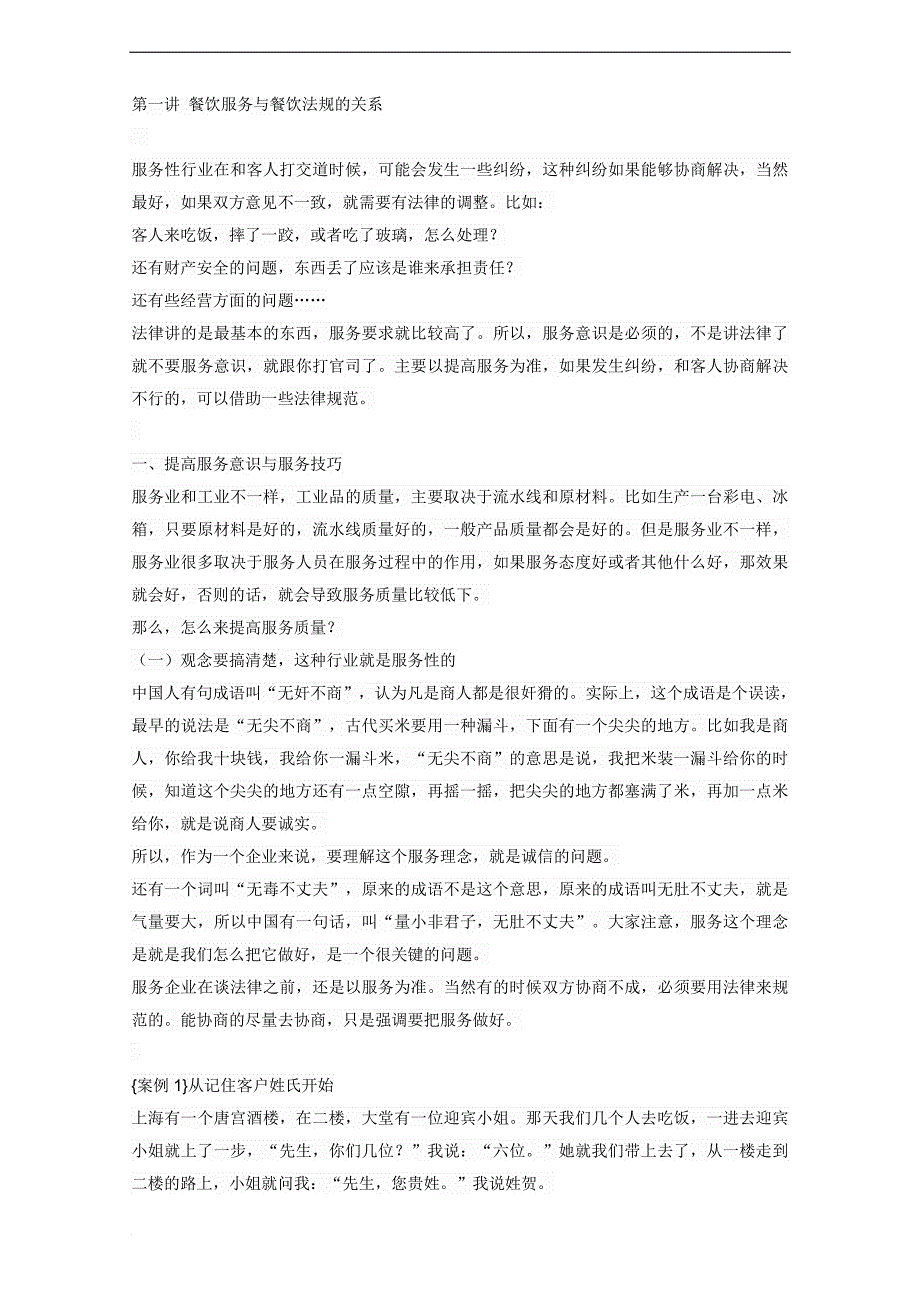 第一讲 餐饮服务与餐饮法规的关系

服务性行业在和客人打交道时候，可能会发生一些纠纷，这种纠纷如果能够协商解决，当然最好，如果双方意见不一致，就需要有法律的调整。比如：
客人来吃饭，摔了一跤，或者吃了玻璃，怎么处理？
还有财产安全的问题，东西丢了应该是谁来承担责任？
还有些经营方面的问题……
法律讲的是最基本的东西，服务要求就比较高了。所以，服务意识是必须的，不是讲法律了就不要服务意识，就跟你打官司了。主要以提高服务为准，如果发生纠纷，和客人协商解决不行的，可以借助一些法律规范。

一、提高服务意识与服务技巧
服务业和工业不一样，工业品的质量，主要取决于流水线和原材料。比如生产一台彩电、冰箱，只要原材料是好的，流水线质量好的，一般产品质量都会是好的。但是服务业不一样，服务业很多取决于服务人员在服务过程中的作用，如果服务态度好或者其他什么好，那效果就会好，否则的话，就会导致服务质量比较低下。
那么，怎么来提高服务质量？
（一）观念要搞清楚，这种行业就是服务性的
中国人有句成语叫“无奸不商”，认为凡是商人都是很奸猾的。实际上，这个成语是个误读，最早的说法是“无尖不商”，古代买米要用一种漏斗，下面有一个尖尖的地方。比如我是商人，你给我十块钱，我给你一漏斗米，“无尖不商”的意思是说，我把米装一漏斗给你的时候，知道这个尖尖的地方还有一点空隙，再摇一摇，把尖尖的地方都塞满了米，再加一点米给你，就是说商人要诚实。
所以，作为一个企业来说，要理解这个服务理念，就是诚信的问题。
还有一个词叫“无毒不丈夫”，原来的成语不是这个意思，原来的成语叫无肚不丈夫，就是气量要大，所以中国有一句话，叫“量小非君子，无肚不丈夫”。大家注意，服务这个理念是就是我们怎么把它做好，是一个很关键的问题。
服务企业在谈法律之前，还是以服务为准。当然有的时候双方协商不成，必须要用法律来规范的。能协商的尽量去协商，只是强调要把服务做好。

{案例 1}从记住客户姓氏开始
上海有一个唐宫酒楼，在二楼，大堂有一位迎宾小姐。那天我们几个人去吃饭，一进去迎宾小姐就上了一步，“先生，你们几位？”我说：“六位。”她就我们带上去了，从一楼走到二楼的路上，小姐就问我：“先生，您贵姓。”我说姓贺。